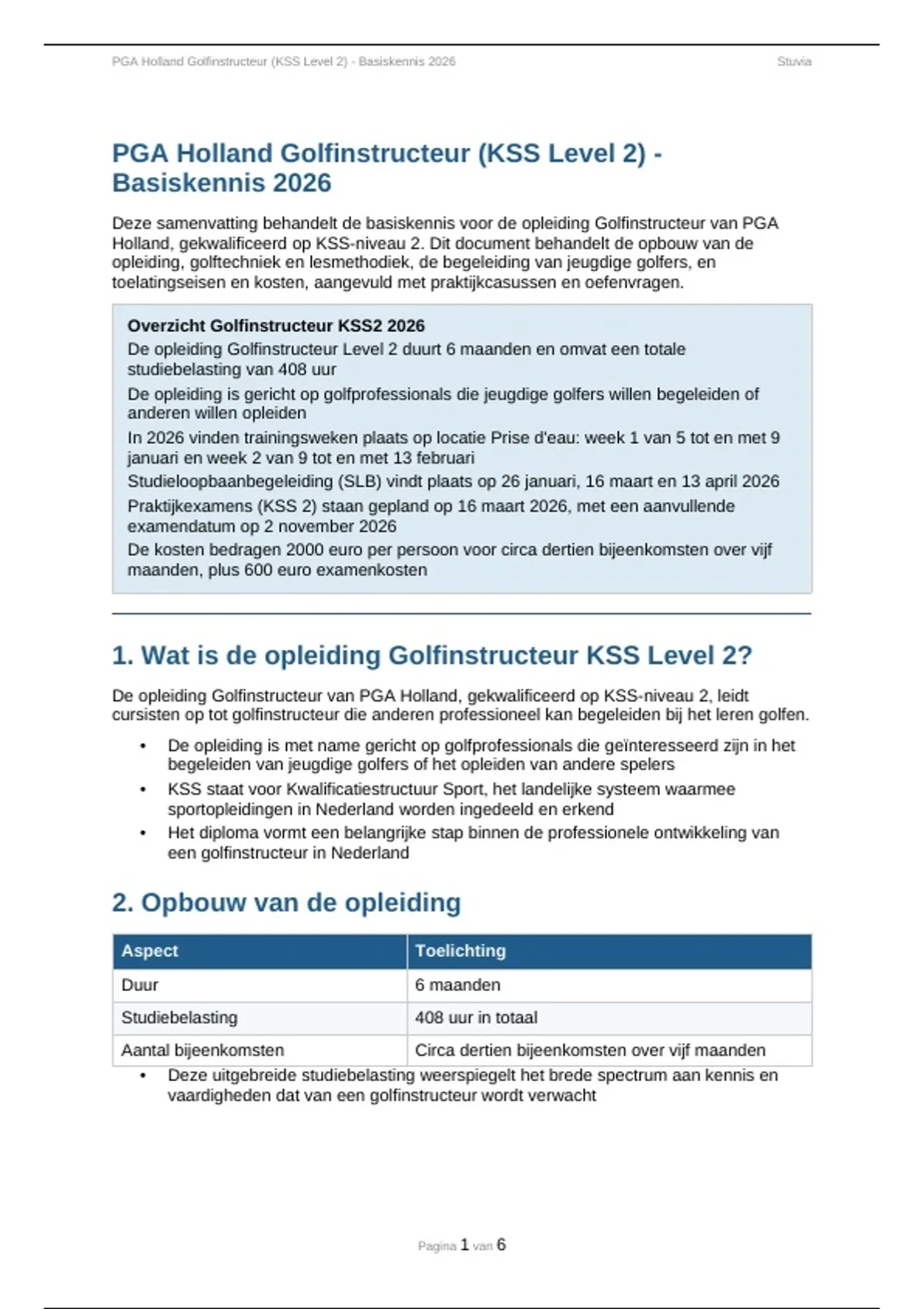 PGA Holland Golfinstructeur (KSS Level 2) - Basiskennis 2026

Stuvia

PGA Holland Golfinstructeur (KSS Level 2) - Basiskennis 2026

Deze samenvatting behandelt de basiskennis voor de opleiding Golfinstructeur van PGA Holland, gekwalificeerd op KSS-niveau 2. Dit document behandelt de opbouw van de opleiding, golftechniek en lesmethodiek, de begeleiding van jeugdige golfers, en toelatingseisen en kosten, aangevuld met praktijkcasussen en oefenvragen.

Overzicht Golfinstructeur KSS2 2026

De opleiding Golfinstructeur Level 2 duurt 6 maanden en omvat een totale studiebelasting van 408 uur

De opleiding is gericht op golfprofessionals die jeugdige golfers willen begeleiden of anderen willen opleiden

In 2026 vinden trainingsweken plaats op locatie Prise d'eau: week 1 van 5 tot en met 9 januari en week 2 van 9 tot en met 13 februari

Studieloopbaanbegeleiding (SLB) vindt plaats op 26 januari, 16 maart en 13 april 2026

Praktijkexamens (KSS 2) staan gepland op 16 maart 2026, met een aanvullende examendatum op 2 november 2026

De kosten bedragen 2000 euro per persoon voor circa dertien bijeenkomsten over vijf maanden, plus 600 euro examenkosten

1. Wat is de opleiding Golfinstructeur KSS Level 2?

De opleiding Golfinstructeur van PGA Holland, gekwalificeerd op KSS-niveau 2, leidt cursisten op tot golfinstructeur die anderen professioneel kan begeleiden bij het leren golfen.

• De opleiding is met name gericht op golfprofessionals die geïnteresseerd zijn in het begeleiden van jeugdige golfers of het opleiden van andere spelers
• KSS staat voor Kwalificatiestructuur Sport, het landelijke systeem waarmee sportopleidingen in Nederland worden ingedeeld en erkend
• Het diploma vormt een belangrijke stap binnen de professionele ontwikkeling van een golfinstructeur in Nederland

2. Opbouw van de opleiding

| Aspect | Toelichting |
|---|---|
| Duur | 6 maanden |
| Studiebelasting | 408 uur in totaal |
| Aantal bijeenkomsten | Circa dertien bijeenkomsten over vijf maanden |

• Deze uitgebreide studiebelasting weerspiegelt het brede spectrum aan kennis en vaardigheden dat van een golfinstructeur wordt verwacht

Pagina 1 van 6